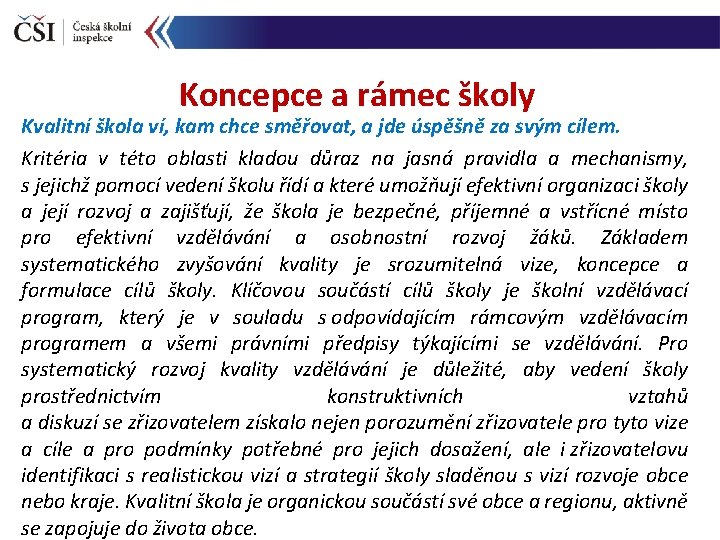 ČŠI Česká školní inspekce

Koncepce a rámec školy

Kvalitní škola ví, kam chce směřovat, a jde úspěšně za svým cílem.

Kritéria v této oblasti kladou důraz na jasná pravidla a mechanismy, s jejichž pomocí vedení školu řídí a které umožňují efektivní organizaci školy a její rozvoj a zajišťují, že škola je bezpečné, příjemné a vstřícné místo pro efektivní vzdělávání a osobnostní rozvoj žáků. Základem systematického zvyšování kvality je srozumitelná vize, koncepce a formulace cílů školy. Klíčovou součástí cílů školy je školní vzdělávací program, který je v souladu s odpovídajícím rámcovým vzdělávacím programem a všemi právními předpisy týkajícími se vzdělávání. Pro systematický rozvoj kvality vzdělávání je důležité, aby vedení školy prostřednictvím konstruktivních vztahů a diskuzí se zřizovatelem získalo nejen porozumění zřizovatele pro tyto vize a cíle a pro podmínky potřebné pro jejich dosažení, ale i zřizovatelovu identifikaci s realistickou vizí a strategií školy sladěnou s vizí rozvoje obce nebo kraje. Kvalitní škola je organickou součástí své obce a regionu, aktivně se zapojuje do života obce.